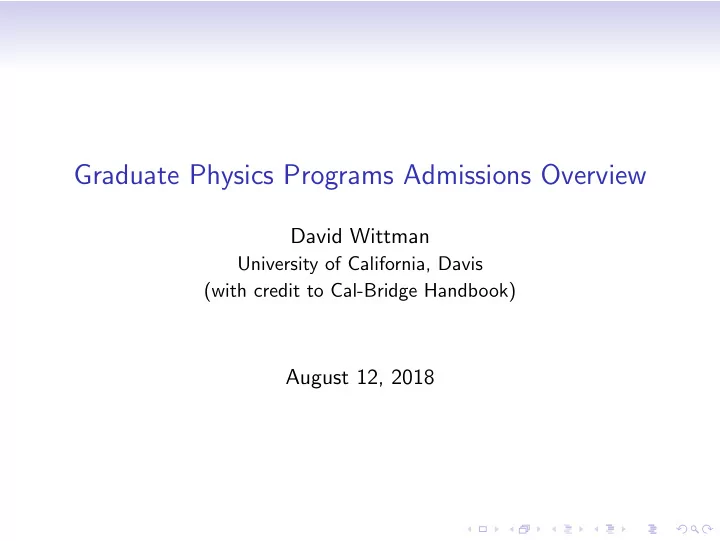 Graduate Physics Programs Admissions Overview

David Wittman
University of California, Davis
(with credit to Cal-Bridge Handbook)

August 12, 2018